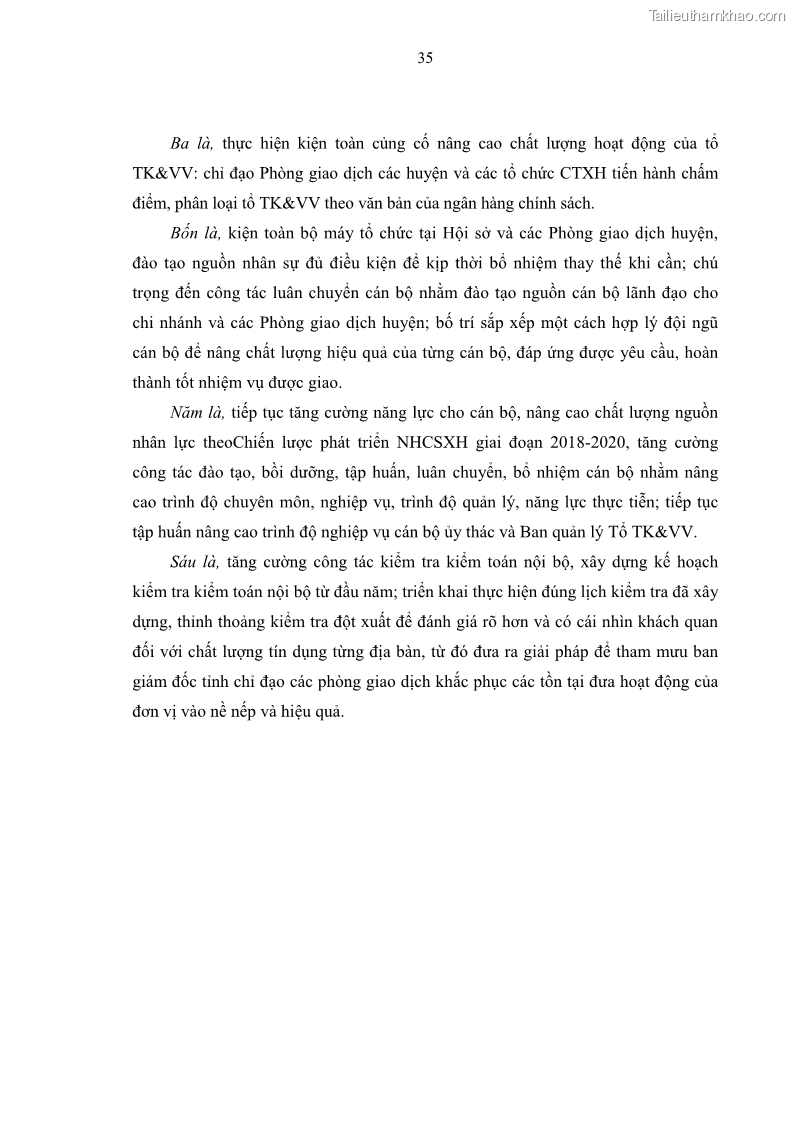 Tailieuthamkhao.com

35

Ba là, thực hiện kiện toàn củng cố nâng cao chất lượng hoạt động của tổ TK&VV: chỉ đạo Phòng giao dịch các huyện và các tổ chức CTXH tiến hành chấm điểm, phân loại tổ TK&VV theo văn bản của ngân hàng chính sách.

Bốn là, kiện toàn bộ máy tổ chức tại Hội sở và các Phòng giao dịch huyện, đào tạo nguồn nhân sự đủ điều kiện để kịp thời bổ nhiệm thay thế khi cần; chú trọng đến công tác luân chuyển cán bộ nhằm đào tạo nguồn cán bộ lãnh đạo cho chi nhánh và các Phòng giao dịch huyện; bố trí sắp xếp một cách hợp lý đội ngũ cán bộ để nâng chất lượng hiệu quả của từng cán bộ, đáp ứng được yêu cầu, hoàn thành tốt nhiệm vụ được giao.

Năm là, tiếp tục tăng cường năng lực cho cán bộ, nâng cao chất lượng nguồn nhân lực theoChiến lược phát triển NHCSXH giai đoạn 2018-2020, tăng cường công tác đào tạo, bồi dưỡng, tập huấn, luân chuyển, bổ nhiệm cán bộ nhằm nâng cao trình độ chuyên môn, nghiệp vụ, trình độ quản lý, năng lực thực tiễn; tiếp tục tập huấn nâng cao trình độ nghiệp vụ cán bộ ủy thác và Ban quản lý Tổ TK&VV.

Sáu là, tăng cường công tác kiểm tra kiểm toán nội bộ, xây dựng kế hoạch kiểm tra kiểm toán nội bộ từ đầu năm; triển khai thực hiện đúng lịch kiểm tra đã xây dựng, thỉnh thoảng kiểm tra đột xuất để đánh giá rõ hơn và có cái nhìn khách quan đối với chất lượng tín dụng từng địa bàn, từ đó đưa ra giải pháp để tham mưu ban giám đốc tỉnh chỉ đạo các phòng giao dịch khắc phục các tồn tại đưa hoạt động của đơn vị vào nề nếp và hiệu quả.